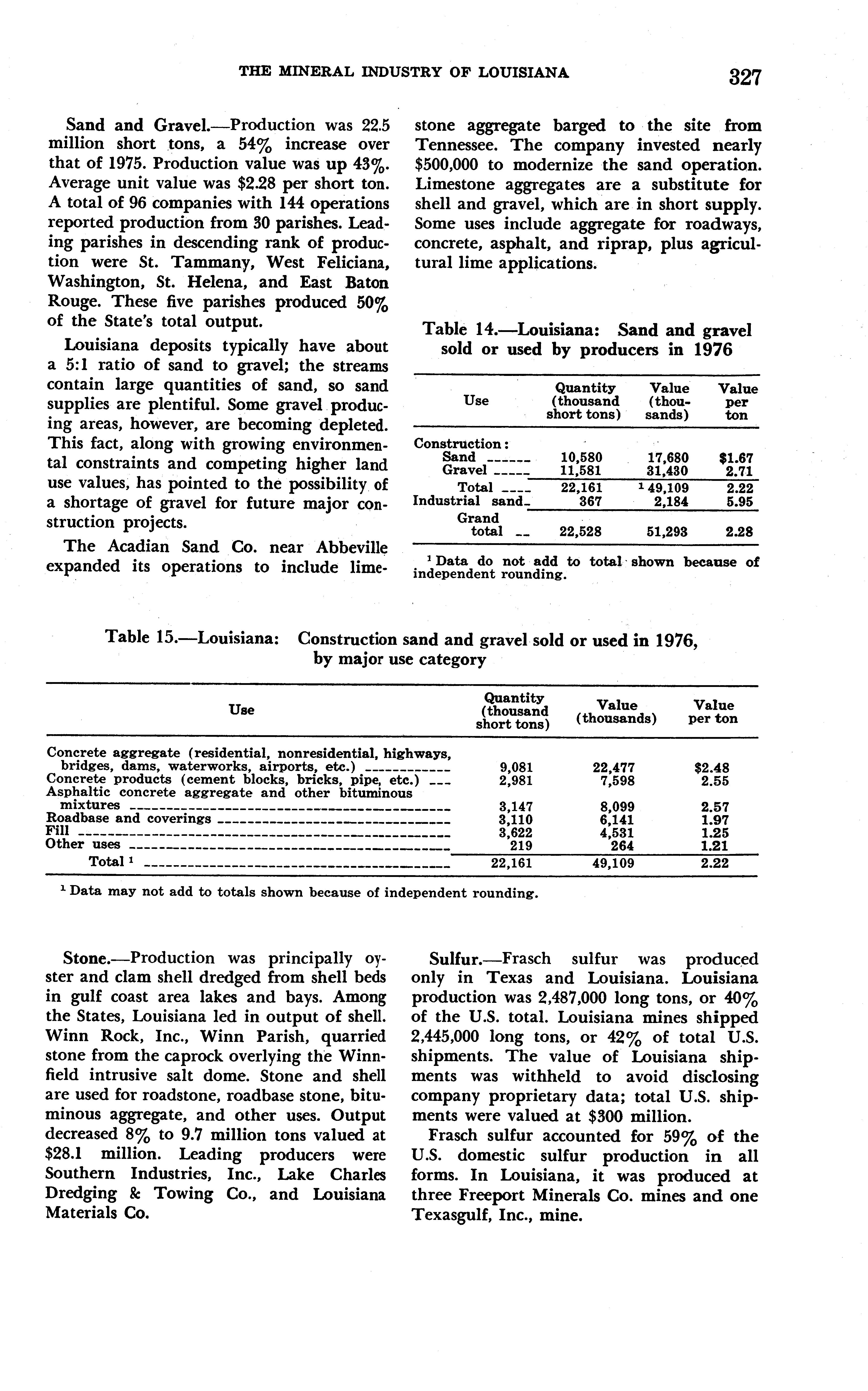 THE MINERAL INDUSTRY OF LOUISIANA 327

Sand and Gravel.—Production was 22.5 million short tons, a 54% increase over that of 1975. Production value was up 43%. Average unit value was $2.28 per short ton. A total of 96 companies with 144 operations reported production from 30 parishes. Leading parishes in descending rank of production were St. Tammany, West Feliciana, Washington, St. Helena, and East Baton Rouge. These five parishes produced 50% of the State's total output.

Louisiana deposits typically have about a 5:1 ratio of sand to gravel; the streams contain large quantities of sand, so sand supplies are plentiful. Some gravel producing areas, however, are becoming depleted. This fact, along with growing environmental constraints and competing higher land use values, has pointed to the possibility of a shortage of gravel for future major construction projects.

The Acadian Sand Co. near Abbeville expanded its operations to include limestone aggregate barged to the site from Tennessee. The company invested nearly $500,000 to modernize the sand operation. Limestone aggregates are a substitute for shell and gravel, which are in short supply. Some uses include aggregate for roadways, concrete, asphalt, and riprap, plus agricultural lime applications.

Table 14.—Louisiana: Sand and gravel sold or used by producers in 1976

| Use | Quantity (thousand short tons) | Value (thousands) | Value per ton |
|---|---|---|---|
| Construction: | | | |
| Sand | 10,580 | 17,680 | $1.67 |
| Gravel | 11,581 | 31,430 | 2.71 |
| Total | 22,161 | $^1$ 49,109 | 2.22 |
| Industrial sand | 367 | 2,184 | 5.95 |
| Grand total | 22,528 | 51,293 | 2.28 |

$^1$ Data do not add to total shown because of independent rounding.

Table 15.—Louisiana: Construction sand and gravel sold or used in 1976, by major use category

| Use | Quantity (thousand short tons) | Value (thousands) | Value per ton |
|---|---|---|---|
| Concrete aggregate (residential, nonresidential, highways, bridges, dams, waterworks, airports, etc.) | 9,081 | 22,477 | $2.48 |
| Concrete products (cement blocks, bricks, pipe, etc.) | 2,981 | 7,598 | 2.55 |
| Asphaltic concrete aggregate and other bituminous mixtures | 3,147 | 8,099 | 2.57 |
| Roadbase and coverings | 3,110 | 6,141 | 1.97 |
| Fill | 3,622 | 4,531 | 1.25 |
| Other uses | 219 | 264 | 1.21 |
| Total $^1$ | 22,161 | 49,109 | 2.22 |

$^1$ Data may not add to totals shown because of independent rounding.

Stone.—Production was principally oyster and clam shell dredged from shell beds in gulf coast area lakes and bays. Among the States, Louisiana led in output of shell. Winn Rock, Inc., Winn Parish, quarried stone from the caprock overlying the Winnfield intrusive salt dome. Stone and shell are used for roadstone, roadbase stone, bituminous aggregate, and other uses. Output decreased 8% to 9.7 million tons valued at $28.1 million. Leading producers were Southern Industries, Inc., Lake Charles Dredging & Towing Co., and Louisiana Materials Co.

Sulfur.—Frasch sulfur was produced only in Texas and Louisiana. Louisiana production was 2,487,000 long tons, or 40% of the U.S. total. Louisiana mines shipped 2,445,000 long tons, or 42% of total U.S. shipments. The value of Louisiana shipments was withheld to avoid disclosing company proprietary data; total U.S. shipments were valued at $300 million.

Frasch sulfur accounted for 59% of the U.S. domestic sulfur production in all forms. In Louisiana, it was produced at three Freeport Minerals Co. mines and one Texasgulf, Inc., mine.